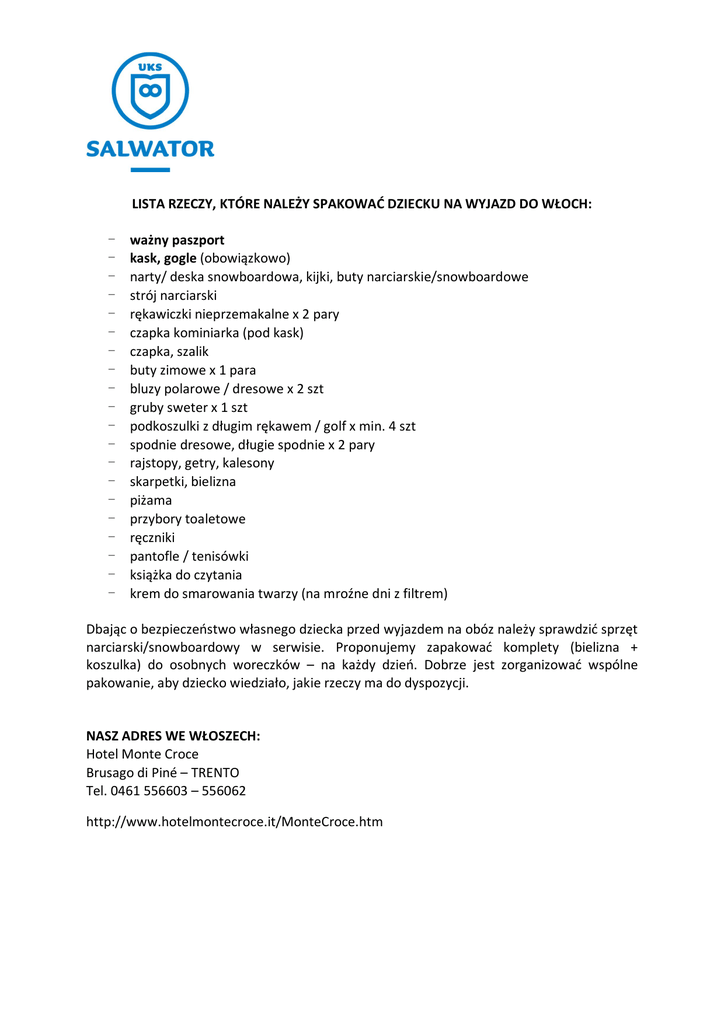 UKS
SALWATOR

LISTA RZECZY, KTÓRE NALEŻY SPAKOWAĆ DZIECKU NA WYJAZD DO WŁOCH:

- ważny paszport
- kask, gogle (obowiązkowo)
- narty/ deska snowboardowa, kijki, buty narciarskie/snowboardowe
- strój narciarski
- rękawiczki nieprzemakalne x 2 pary
- czapka kominiarka (pod kask)
- czapka, szalik
- buty zimowe x 1 para
- bluzy polarowe / dresowe x 2 szt
- gruby sweter x 1 szt
- podkoszulki z długim rękawem / golf x min. 4 szt
- spodnie dresowe, długie spodnie x 2 pary
- rajstopy, getry, kalesony
- skarpetki, bielizna
- piżama
- przybory toaletowe
- ręczniki
- pantofle / tenisówki
- książka do czytania
- krem do smarowania twarzy (na mroźne dni z filtrem)

Dbając o bezpieczeństwo własnego dziecka przed wyjazdem na obóz należy sprawdzić sprzęt narciarski/snowboardowy w serwisie. Proponujemy zapakować komplety (bielizna + koszulka) do osobnych woreczków – na każdy dzień. Dobrze jest zorganizować wspólne pakowanie, aby dziecko wiedziało, jakie rzeczy ma do dyspozycji.

NASZ ADRES WE WŁOSZECH:
Hotel Monte Croce
Brusago di Piné – TRENTO
Tel. 0461 556603 – 556062

http://www.hotelmontecroce.it/MonteCroce.htm